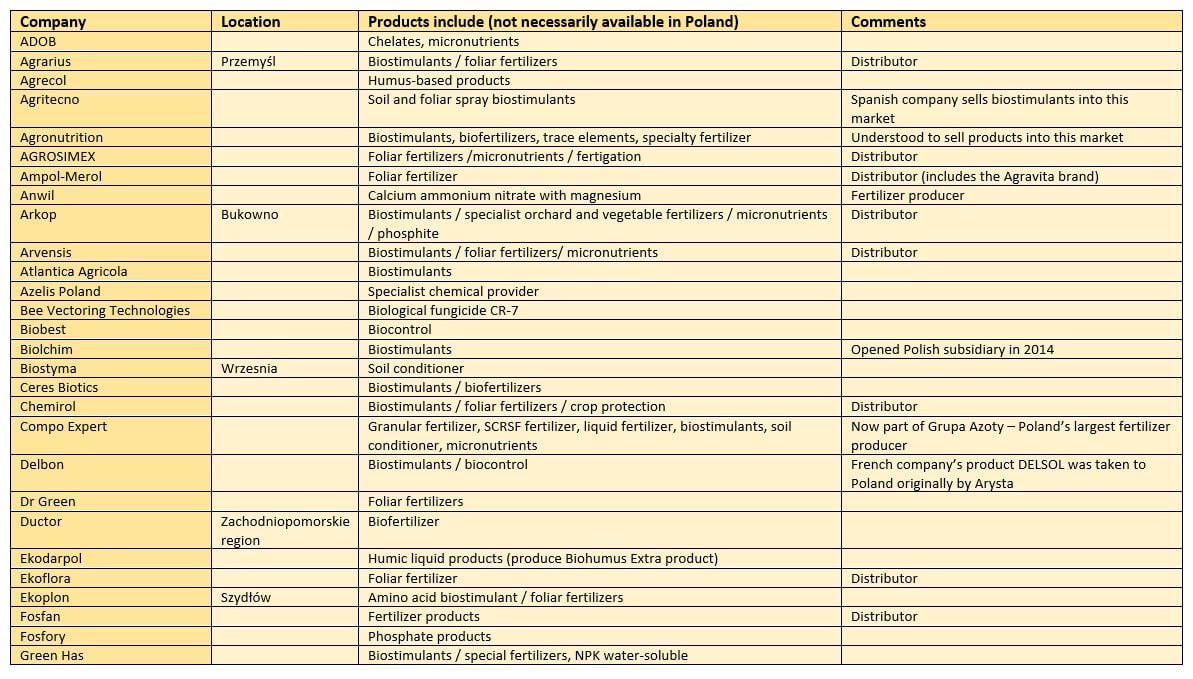 | Company | Location | Products include (not necessarily available in Poland) | Comments |
|---|---|---|---|
| ADOB | | Chelates, micronutrients | |
| Agrarius | Przemyśl | Biostimulants / foliar fertilizers | Distributor |
| Agrecol | | Humus-based products | |
| Agritecno | | Soil and foliar spray biostimulants | Spanish company sells biostimulants into this market |
| Agronutrition | | Biostimulants, biofertilizers, trace elements, specialty fertilizer | Understood to sell products into this market |
| AGROSIMEX | | Foliar fertilizers /micronutrients / fertigation | Distributor |
| Ampol-Merol | | Foliar fertilizer | Distributor (includes the Agravita brand) |
| Anwil | | Calcium ammonium nitrate with magnesium | Fertilizer producer |
| Arkop | Bukowno | Biostimulants / specialist orchard and vegetable fertilizers / micronutrients / phosphite | Distributor |
| Arvensis | | Biostimulants / foliar fertilizers/ micronutrients | Distributor |
| Atlantica Agricola | | Biostimulants | |
| Azelis Poland | | Specialist chemical provider | |
| Bee Vectoring Technologies | | Biological fungicide CR-7 | |
| Biobest | | Biocontrol | |
| Biolchim | | Biostimulants | Opened Polish subsidiary in 2014 |
| Biostyma | Wrzesnia | Soil conditioner | |
| Ceres Biotics | | Biostimulants / biofertilizers | |
| Chemirol | | Biostimulants / foliar fertilizers / crop protection | Distributor |
| Compo Expert | | Granular fertilizer, SCRSF fertilizer, liquid fertilizer, biostimulants, soil conditioner, micronutrients | Now part of Grupa Azoty – Poland's largest fertilizer producer |
| Delbon | | Biostimulants / biocontrol | French company's product DELSOL was taken to Poland originally by Arysta |
| Dr Green | | Foliar fertilizers | |
| Ductor | Zachodniopomorskie region | Biofertilizer | |
| Ekodarpol | | Humic liquid products (produce Biohumus Extra product) | |
| Ekoflora | | Foliar fertilizer | Distributor |
| Ekoplon | Szydłów | Amino acid biostimulant / foliar fertilizers | |
| Fosfan | | Fertilizer products | Distributor |
| Fosfory | | Phosphate products | |
| Green Has | | Biostimulants / special fertilizers, NPK water-soluble | |